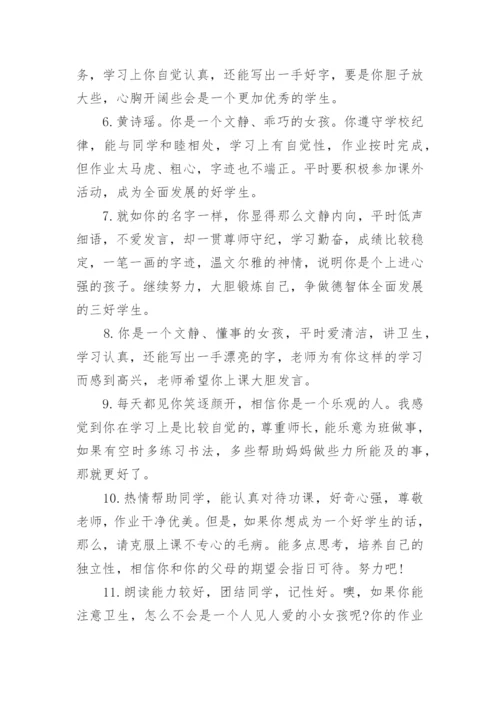 务，学习上你自觉认真，还能写出一手好字，要是你胆子放大些，心胸开阔些会是一个更加优秀的学生。

6. 黄诗瑶。你是一个文静、乖巧的女孩。你遵守学校纪律，能与同学和睦相处，学习上有自觉性，作业按时完成，但作业太马虎、粗心，字迹也不端正。平时要积极参加课外活动，成为全面发展的好学生。

7. 就如你的名字一样，你显得那么文静内向，平时低声细语，不爱发言，却一贯尊师守纪，学习勤奋，成绩比较稳定，一笔一画的字迹，温文尔雅的神情，说明你是个上进心强的孩子。继续努力，大胆锻炼自己，争做德智体全面发展的三好学生。

8. 你是一个文静、懂事的女孩，平时爱清洁，讲卫生，学习认真，还能写出一手漂亮的字，老师为有你这样的学习而感到高兴，老师希望你上课大胆发言。

9. 每天都见你笑逐颜开，相信你是一个乐观的人。我感觉到你在学习上是比较自觉的，尊重师长，能乐意为班做事，如果有空时多练习书法，多些帮助妈妈做些力所能及的事，那就更好了。

10. 热情帮助同学，能认真对待功课，好奇心强，尊敬老师，作业干净优美。但是，如果你想成为一个好学生的话，那么，请克服上课不专心的毛病。能多点思考，培养自己的独立性，相信你和你的父母的期望会指日可待。努力吧!

11. 朗读能力较好，团结同学，记性好。噢，如果你能注意卫生，怎么不会是一个人见人爱的小女孩呢?你的作业